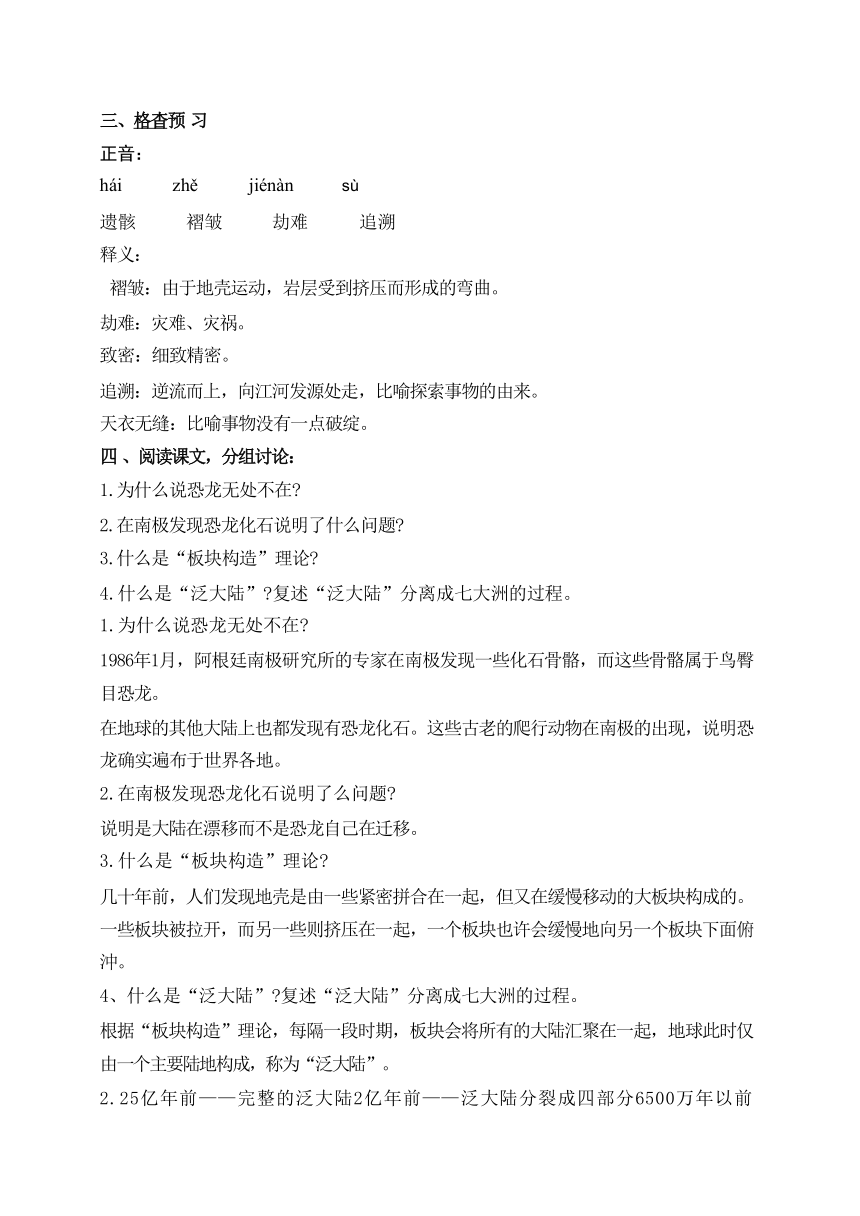 三、格查预 习

正音：

hái　　zhě　　jiénàn　　sù

遗骸　　褶皱　　劫难　　追溯

释义：

褶皱：由于地壳运动，岩层受到挤压而形成的弯曲。

劫难：灾难、灾祸。

致密：细致精密。

追溯：逆流而上，向江河发源处走，比喻探索事物的由来。

天衣无缝：比喻事物没有一点破绽。

四 、阅读课文，分组讨论：

1.为什么说恐龙无处不在?

2.在南极发现恐龙化石说明了什么问题?

3.什么是“板块构造”理论?

4.什么是“泛大陆”?复述“泛大陆”分离成七大洲的过程。

1.为什么说恐龙无处不在?

1986年1月，阿根廷南极研究所的专家在南极发现一些化石骨骼，而这些骨骼属于鸟臀目恐龙。

在地球的其他大陆上也都发现有恐龙化石。这些古老的爬行动物在南极的出现，说明恐龙确实遍布于世界各地。

2.在南极发现恐龙化石说明了么问题?

说明是大陆在漂移而不是恐龙自己在迁移。

3.什么是“板块构造”理论?

几十年前，人们发现地壳是由一些紧密拼合在一起，但又在缓慢移动的大板块构成的。一些板块被拉开，而另一些则挤压在一起，一个板块也许会缓慢地向另一个板块下面俯冲。

4、什么是“泛大陆”?复述“泛大陆”分离成七大洲的过程。

根据“板块构造”理论，每隔一段时期，板块会将所有的大陆汇聚在一起，地球此时仅由一个主要陆地构成，称为“泛大陆”。

2.25亿年前——完整的泛大陆2亿年前——泛大陆分裂成四部分6500万年以前